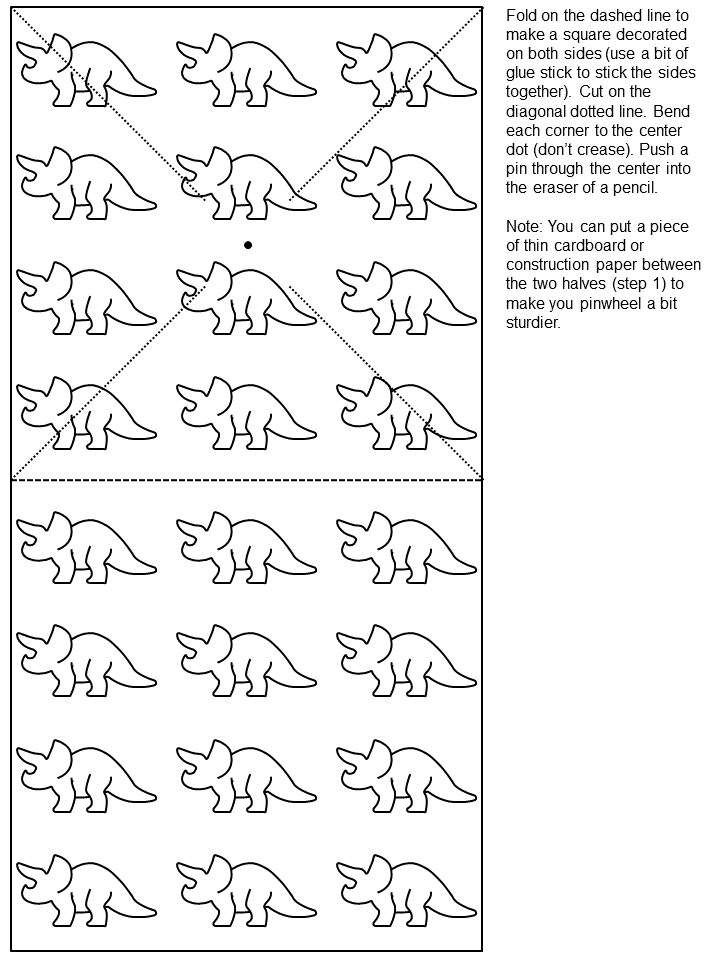 Fold on the dashed line to make a square decorated on both sides (use a bit of glue stick to stick the sides together). Cut on the diagonal dotted line. Bend each corner to the center dot (don't crease). Push a pin through the center into the eraser of a pencil.

Note: You can put a piece of thin cardboard or construction paper between the two halves (step 1) to make you pinwheel a bit sturdier.